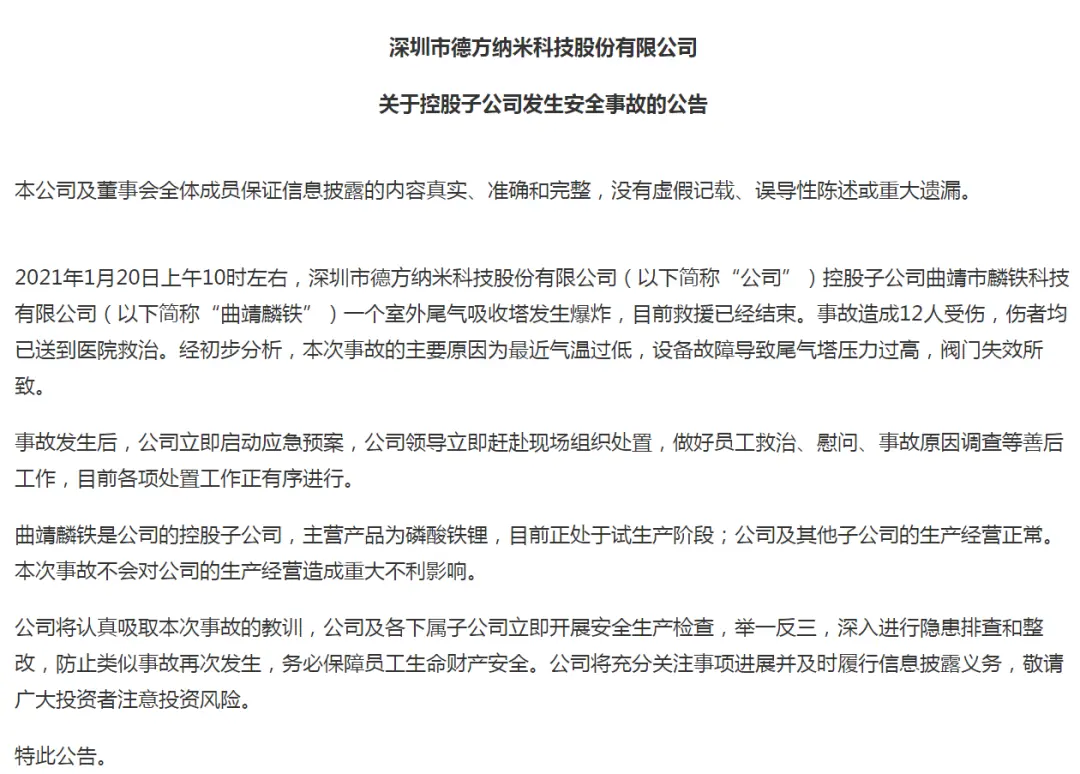 深圳市德方纳米科技股份有限公司

关于控股子公司发生安全事故的公告

本公司及董事会全体成员保证信息披露的内容真实、准确和完整，没有虚假记载、误导性陈述或重大遗漏。

2021年1月20日上午10时左右，深圳市德方纳米科技股份有限公司（以下简称“公司”）控股子公司曲靖市麟铁科技有限公司（以下简称“曲靖麟铁”）一个室外尾气吸收塔发生爆炸，目前救援已经结束。事故造成12人受伤，伤者均已送到医院救治。经初步分析，本次事故的主要原因为最近气温过低，设备故障导致尾气塔压力过高，阀门失效所致。

事故发生后，公司立即启动应急预案，公司领导立即赶赴现场组织处置，做好员工救治、慰问、事故原因调查等善后工作，目前各项处置工作正有序进行。

曲靖麟铁是公司的控股子公司，主营产品为磷酸铁锂，目前正处于试生产阶段；公司及其他子公司的生产经营正常。本次事故不会对公司的生产经营造成重大不利影响。

公司将认真吸取本次事故的教训，公司及各下属子公司立即开展安全生产检查，举一反三，深入进行隐患排查和整改，防止类似事故再次发生，务必保障员工生命财产安全。公司将充分关注事项进展并及时履行信息披露义务，敬请广大投资者注意投资风险。

特此公告。